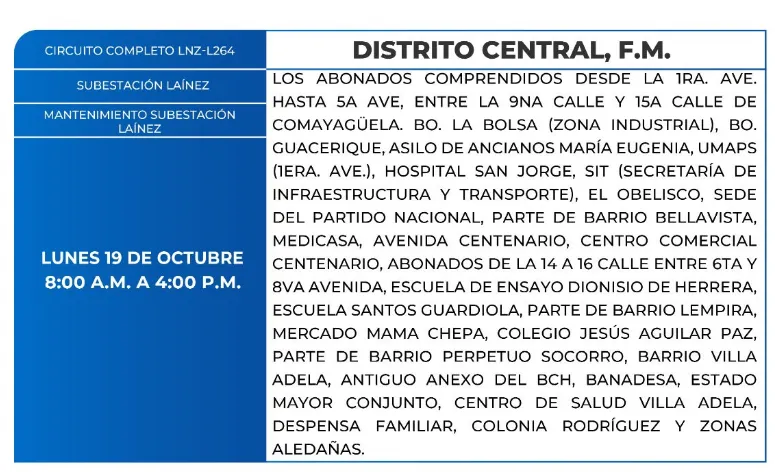 CIRCUITO COMPLETO LNZ-L264

SUBESTACIÓN LAÍNEZ

MANTENIMIENTO SUBESTACIÓN LAÍNEZ

LUNES 19 DE OCTUBRE
8:00 A.M. A 4:00 P.M.

DISTRITO CENTRAL, F.M.

LOS ABONADOS COMPRENDIDOS DESDE LA 1RA. AVE. HASTA 5A AVE, ENTRE LA 9NA CALLE Y 15A CALLE DE COMAYAGÜELA. BO. LA BOLSA (ZONA INDUSTRIAL), BO. GUACERIQUE, ASILO DE ANCIANOS MARÍA EUGENIA, UMAPS (1ERA. AVE.), HOSPITAL SAN JORGE, SIT (SECRETARÍA DE INFRAESTRUCTURA Y TRANSPORTE), EL OBELISCO, SEDE DEL PARTIDO NACIONAL, PARTE DE BARRIO BELLAVISTA, MEDICASA, AVENIDA CENTENARIO, CENTRO COMERCIAL CENTENARIO, ABONADOS DE LA 14 A 16 CALLE ENTRE 6TA Y 8VA AVENIDA, ESCUELA DE ENSAYO DIONISIO DE HERRERA, ESCUELA SANTOS GUARDIOLA, PARTE DE BARRIO LEMPIRA, MERCADO MAMA CHEPA, COLEGIO JESÚS AGUILAR PAZ, PARTE DE BARRIO PERPETUO SOCORRO, BARRIO VILLA ADELA, ANTIGUO ANEXO DEL BCH, BANADESA, ESTADO MAYOR CONJUNTO, CENTRO DE SALUD VILLA ADELA, DESPENSA FAMILIAR, COLONIA RODRÍGUEZ Y ZONAS ALEDAÑAS.